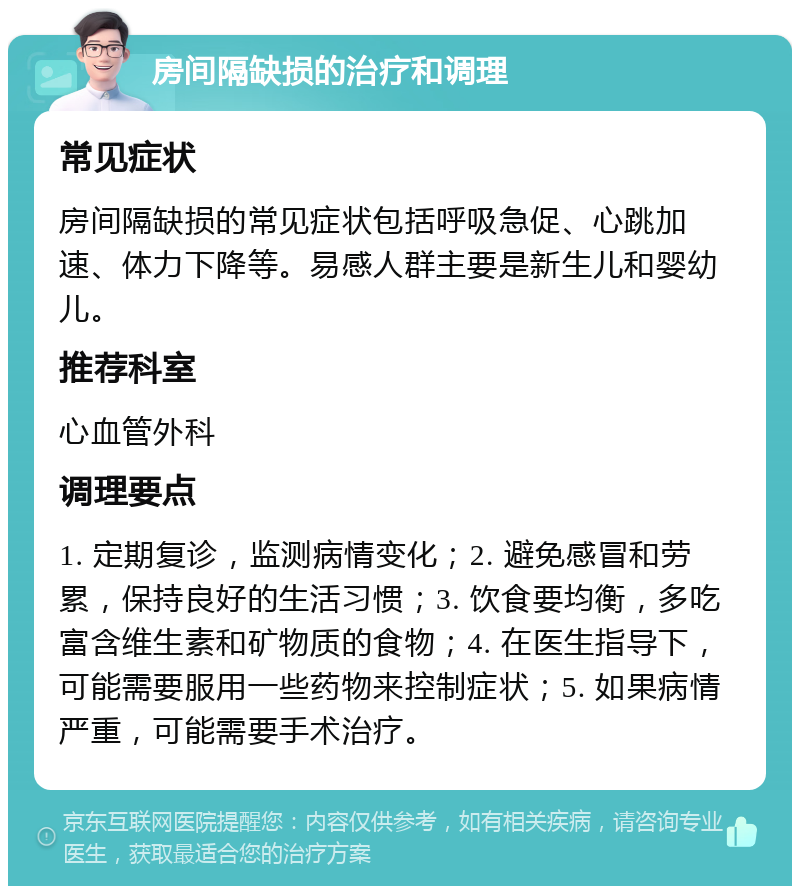 房间隔缺损的治疗和调理

常见症状

房间隔缺损的常见症状包括呼吸急促、心跳加速、体力下降等。易感人群主要是新生儿和婴幼儿。

推荐科室

心血管外科

调理要点

1. 定期复诊，监测病情变化；2. 避免感冒和劳累，保持良好的生活习惯；3. 饮食要均衡，多吃富含维生素和矿物质的食物；4. 在医生指导下，可能需要服用一些药物来控制症状；5. 如果病情严重，可能需要手术治疗。

京东互联网医院提醒您：内容仅供参考，如有相关疾病，请咨询专业医生，获取最适合您的治疗方案